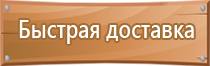 Быстрая доставка